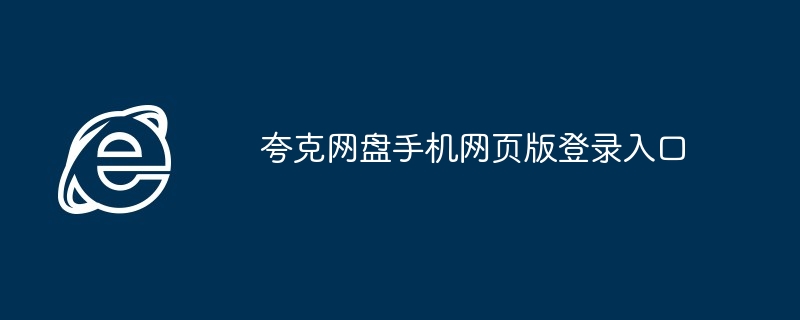 夸克网盘手机网页版登录入口